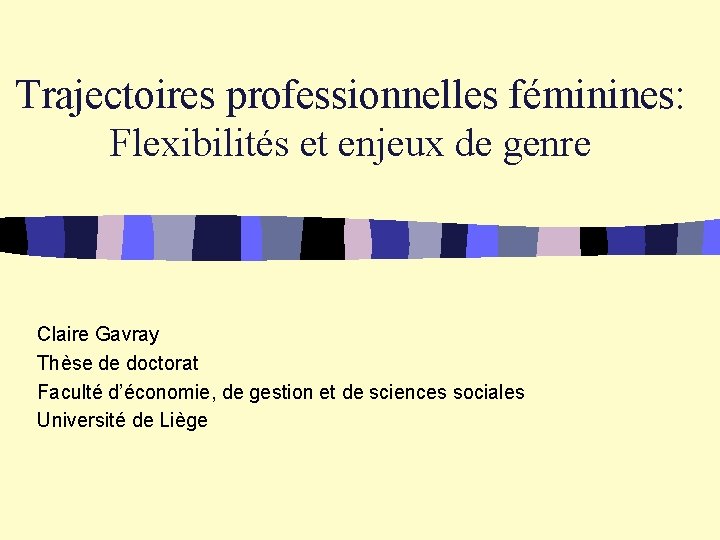 Trajectoires professionnelles féminines:
Flexibilités et enjeux de genre

Claire Gavray
Thèse de doctorat
Faculté d'économie, de gestion et de sciences sociales
Université de Liège